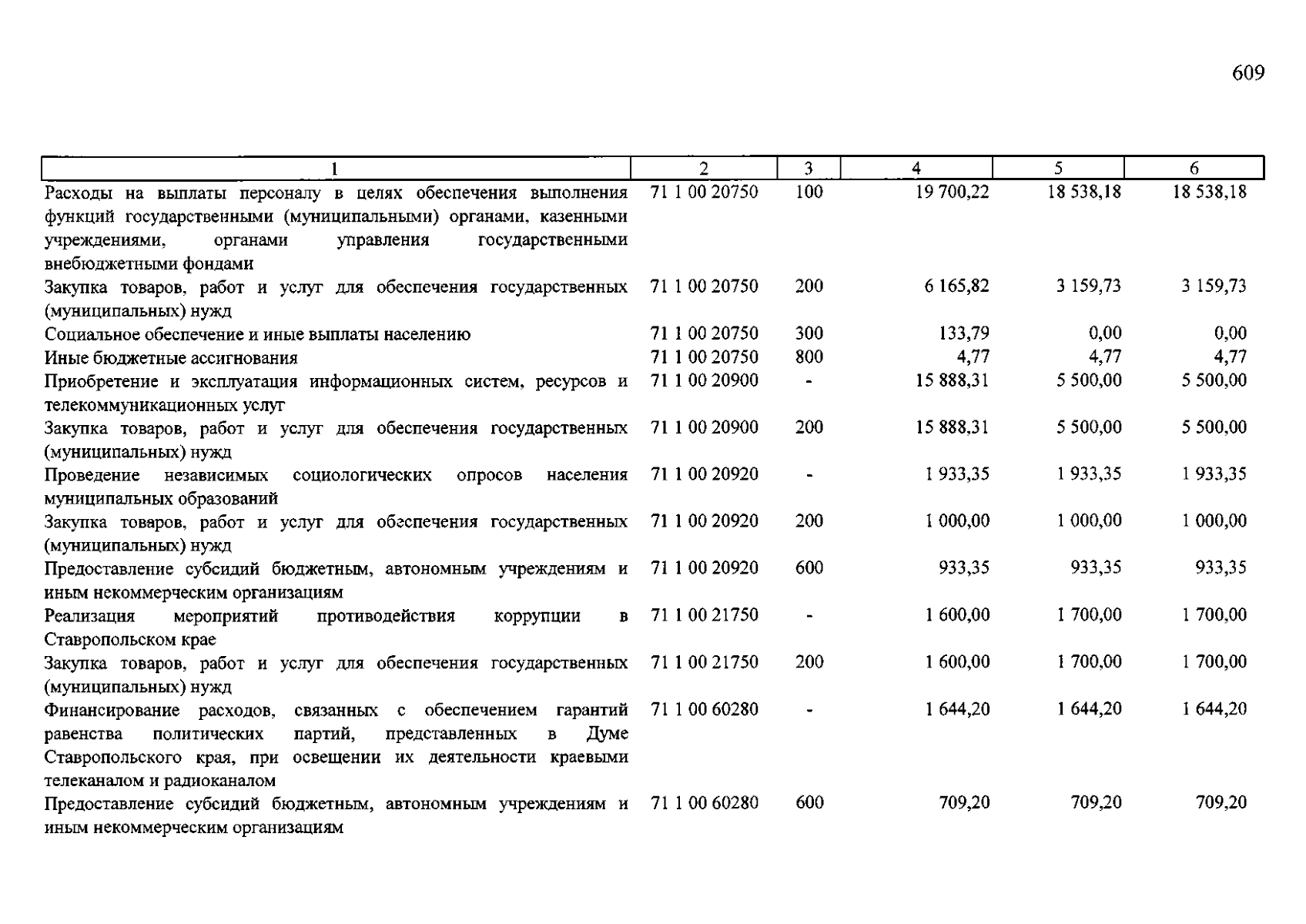 609

| 1 | 2 | 3 | 4 | 5 | 6 |
|---|---|---|---|---|---|
| Расходы на выплаты персоналу в целях обеспечения выполнения функций государственными (муниципальными) органами, казенными учреждениями, органами управления государственными внебюджетными фондами | 71 1 00 20750 | 100 | 19 700,22 | 18 538,18 | 18 538,18 |
| Закупка товаров, работ и услуг для обеспечения государственных (муниципальных) нужд | 71 1 00 20750 | 200 | 6 165,82 | 3 159,73 | 3 159,73 |
| Социальное обеспечение и иные выплаты населению | 71 1 00 20750 | 300 | 133,79 | 0,00 | 0,00 |
| Иные бюджетные ассигнования | 71 1 00 20750 | 800 | 4,77 | 4,77 | 4,77 |
| Приобретение и эксплуатация информационных систем, ресурсов и телекоммуникационных услуг | 71 1 00 20900 | - | 15 888,31 | 5 500,00 | 5 500,00 |
| Закупка товаров, работ и услуг для обеспечения государственных (муниципальных) нужд | 71 1 00 20900 | 200 | 15 888,31 | 5 500,00 | 5 500,00 |
| Проведение независимых социологических опросов населения муниципальных образований | 71 1 00 20920 | - | 1 933,35 | 1 933,35 | 1 933,35 |
| Закупка товаров, работ и услуг для обеспечения государственных (муниципальных) нужд | 71 1 00 20920 | 200 | 1 000,00 | 1 000,00 | 1 000,00 |
| Предоставление субсидий бюджетным, автономным учреждениям и иным некоммерческим организациям | 71 1 00 20920 | 600 | 933,35 | 933,35 | 933,35 |
| Реализация мероприятий противодействия коррупции в Ставропольском крае | 71 1 00 21750 | - | 1 600,00 | 1 700,00 | 1 700,00 |
| Закупка товаров, работ и услуг для обеспечения государственных (муниципальных) нужд | 71 1 00 21750 | 200 | 1 600,00 | 1 700,00 | 1 700,00 |
| Финансирование расходов, связанных с обеспечением гарантий равенства политических партий, представленных в Думе Ставропольского края, при освещении их деятельности краевыми телеканалом и радиоканалом | 71 1 00 60280 | - | 1 644,20 | 1 644,20 | 1 644,20 |
| Предоставление субсидий бюджетным, автономным учреждениям и иным некоммерческим организациям | 71 1 00 60280 | 600 | 709,20 | 709,20 | 709,20 |